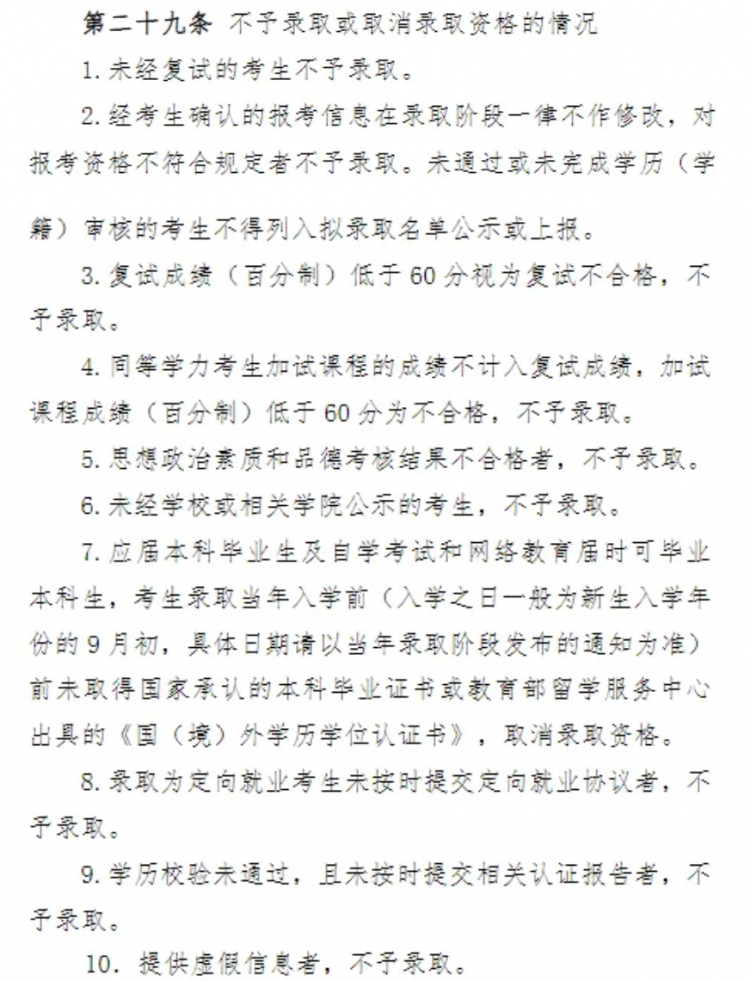 第二十九条 不予录取或取消录取资格的情况

1. 未经复试的考生不予录取。

2. 经考生确认的报考信息在录取阶段一律不作修改，对报考资格不符合规定者不予录取。未通过或未完成学历（学籍）审核的考生不得列入拟录取名单公示或上报。

3. 复试成绩（百分制）低于 60 分视为复试不合格，不予录取。

4. 同等学力考生加试课程的成绩不计入复试成绩，加试课程成绩（百分制）低于 60 分为不合格，不予录取。

5. 思想政治素质和品德考核结果不合格者，不予录取。

6. 未经学校或相关学院公示的考生，不予录取。

7. 应届本科毕业生及自学考试和网络教育届时可毕业本科生，考生录取当年入学前（入学之日一般为新生入学年份的 9 月初，具体日期请以当年录取阶段发布的通知为准）前未取得国家承认的本科毕业证书或教育部留学服务中心出具的《国（境）外学历学位认证书》，取消录取资格。

8. 录取为定向就业考生未按时提交定向就业协议者，不予录取。

9. 学历校验未通过，且未按时提交相关认证报告者，不予录取。

10. 提供虚假信息者，不予录取。